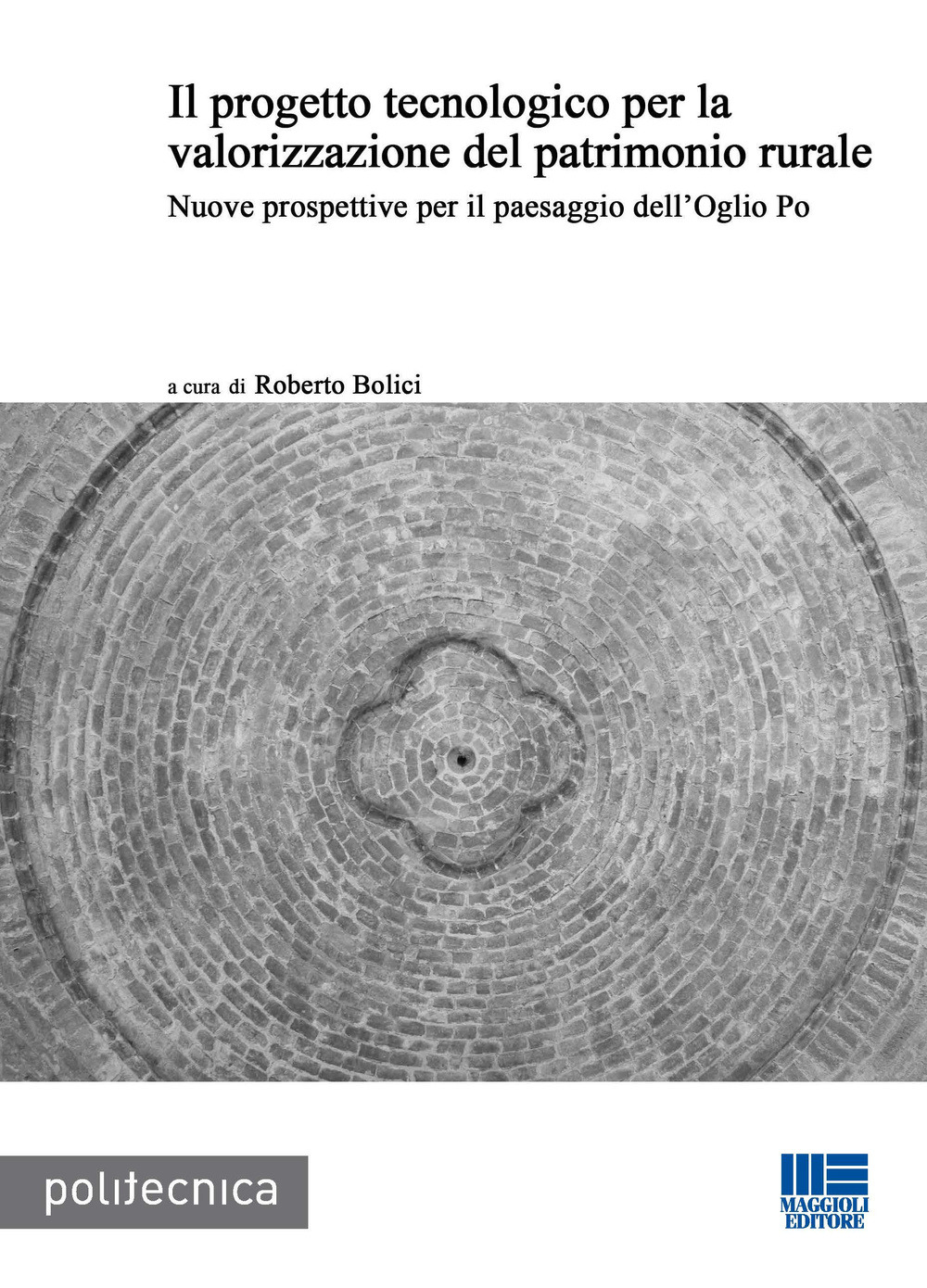 Il progetto tecnologico per la valorizzazione del patrimonio rurale

Nuove prospettive per il paesaggio dell'Oglio Po

a cura di Roberto Bolici

politecnica

MAGGIOLI EDITORE